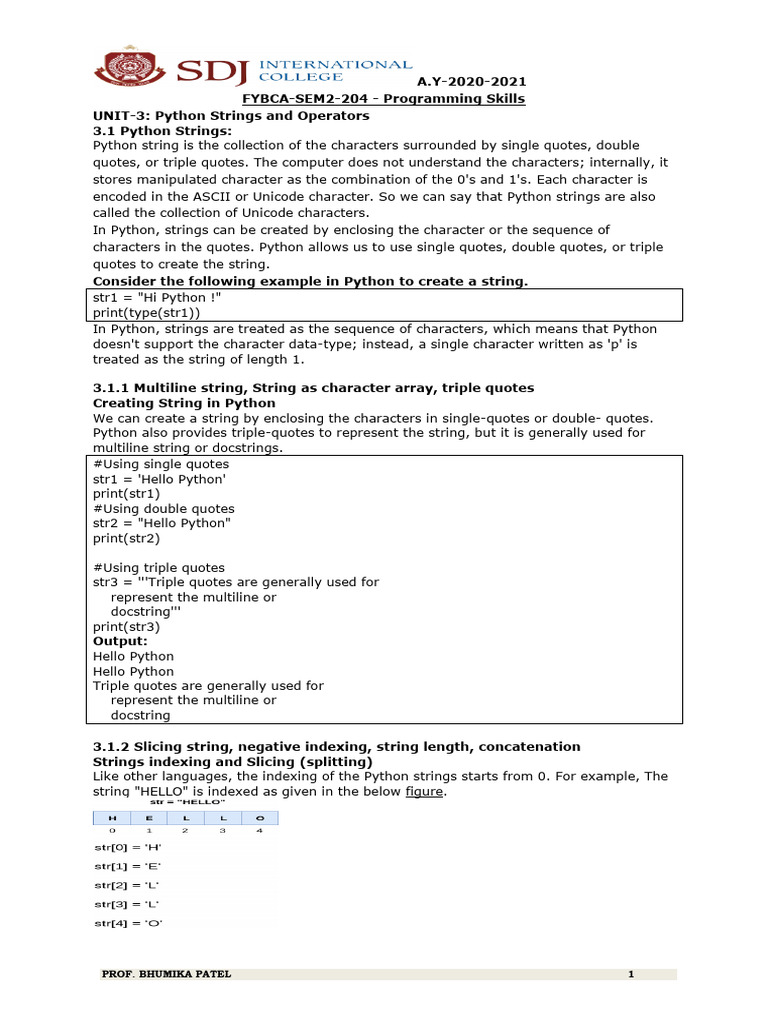 SDJ INTERNATIONAL COLLEGE

A.Y-2020-2021

FYBCA-SEM2-204 - Programming Skills

UNIT-3: Python Strings and Operators

3.1 Python Strings:

Python string is the collection of the characters surrounded by single quotes, double quotes, or triple quotes. The computer does not understand the characters; internally, it stores manipulated character as the combination of the 0's and 1's. Each character is encoded in the ASCII or Unicode character. So we can say that Python strings are also called the collection of Unicode characters.

In Python, strings can be created by enclosing the character or the sequence of characters in the quotes. Python allows us to use single quotes, double quotes, or triple quotes to create the string.

Consider the following example in Python to create a string.

str1 = "Hi Python !"
print(type(str1))

In Python, strings are treated as the sequence of characters, which means that Python doesn't support the character data-type; instead, a single character written as 'p' is treated as the string of length 1.

3.1.1 Multiline string, String as character array, triple quotes

Creating String in Python

We can create a string by enclosing the characters in single-quotes or double- quotes. Python also provides triple-quotes to represent the string, but it is generally used for multiline string or docstrings.

#Using single quotes
str1 = 'Hello Python'
print(str1)
#Using double quotes
str2 = "Hello Python"
print(str2)

#Using triple quotes
str3 = '''Triple quotes are generally used for
 represent the multiline or
 docstring'''
print(str3)
Output:
Hello Python
Hello Python
Triple quotes are generally used for
 represent the multiline or
 docstring

3.1.2 Slicing string, negative indexing, string length, concatenation

Strings indexing and Slicing (splitting)

Like other languages, the indexing of the Python strings starts from 0. For example, The string "HELLO" is indexed as given in the below figure.

str = "HELLO"

| H | E | L | L | O |
|---|---|---|---|---|
| 0 | 1 | 2 | 3 | 4 |

str[0] = 'H'

str[1] = 'E'

str[2] = 'L'

str[3] = 'L'

str[4] = 'O'

PROF. BHUMIKA PATEL

1